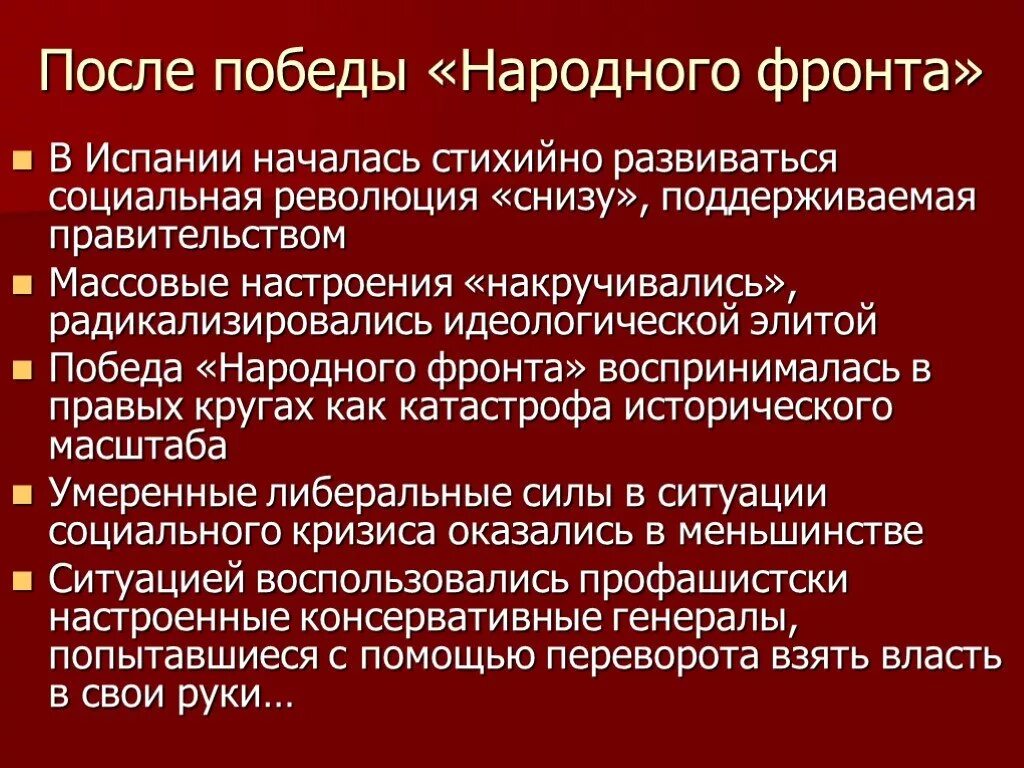 После победы «Народного фронта»

В Испании началась стихийно развиваться социальная революция «снизу», поддерживаемая правительством

Массовые настроения «накручивались», радикализировались идеологической элитой

Победа «Народного фронта» воспринималась в правых кругах как катастрофа исторического масштаба

Умеренные либеральные силы в ситуации социального кризиса оказались в меньшинстве

Ситуацией воспользовались профашистски настроенные консервативные генералы, попытавшиеся с помощью переворота взять власть в свои руки…